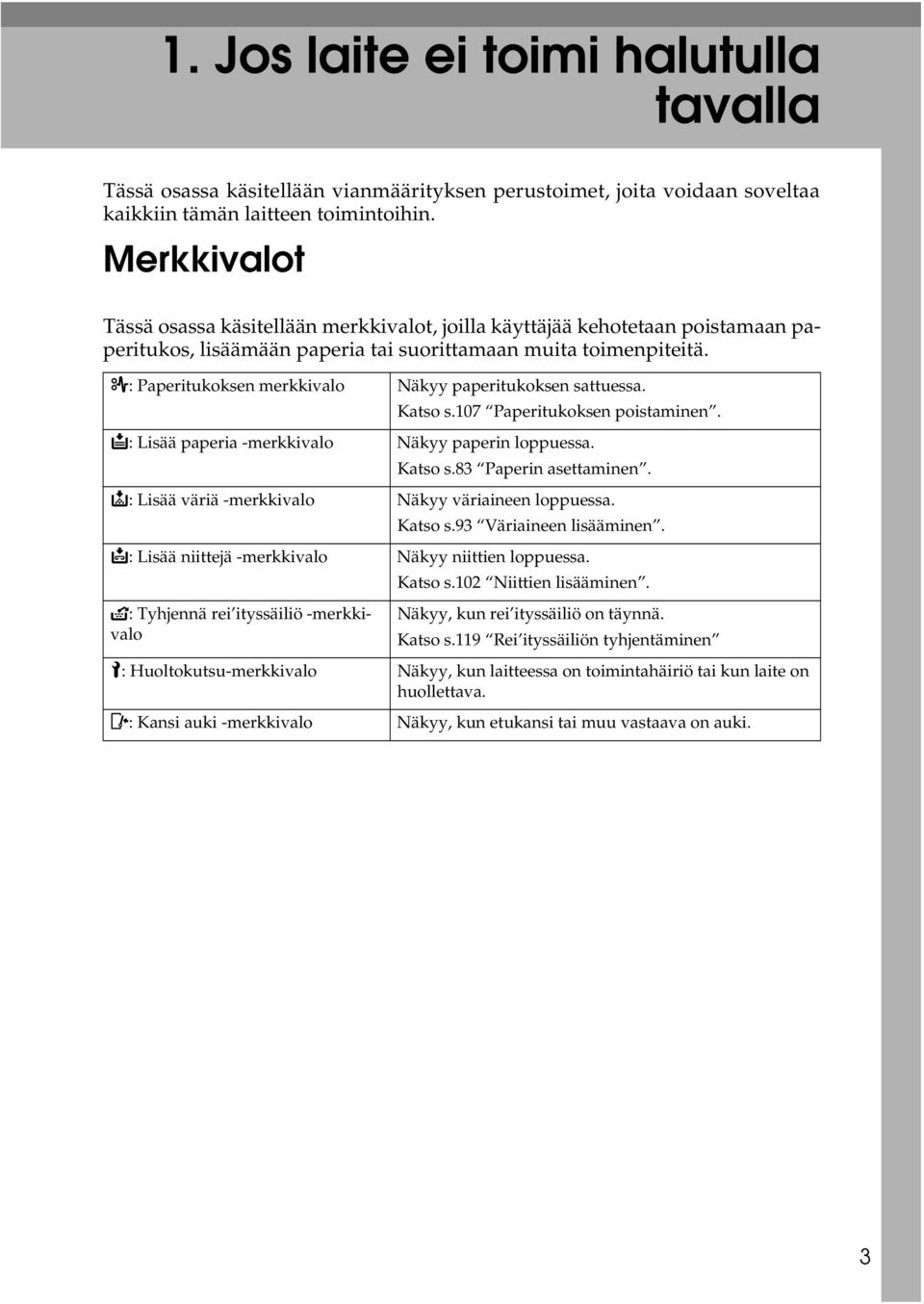 1. Jos laite ei toimi halutulla tavalla

Tässä osassa käsitellään vianmäärityksen perustoimet, joita voidaan soveltaa kaikkiin tämän laitteen toimintoihin.

Merkkivalot

Tässä osassa käsitellään merkkivalot, joilla käyttäjää kehotetaan poistamaan paperitukos, lisäämään paperia tai suorittamaan muita toimenpiteitä.

| | |
|---|---|
| : Paperitukoksen merkkivalo | Näkyy paperitukoksen sattuessa. Katso s.107 “Paperitukoksen poistaminen”. |
| : Lisää paperia -merkkivalo | Näkyy paperin loppuessa. Katso s.83 “Paperin asettaminen”. |
| : Lisää väriä -merkkivalo | Näkyy väriaineen loppuessa. Katso s.93 “Väriaineen lisääminen”. |
| : Lisää niittejä -merkkivalo | Näkyy niittien loppuessa. Katso s.102 “Niittien lisääminen”. |
| : Tyhjennä rei’ityssäiliö -merkkivalo | Näkyy, kun rei’ityssäiliö on täynnä. Katso s.119 “Rei’ityssäiliön tyhjentäminen” |
| : Huoltokutsu-merkkivalo | Näkyy, kun laitteessa on toimintahäiriö tai kun laite on huollettava. |
| : Kansi auki -merkkivalo | Näkyy, kun etukansi tai muu vastaava on auki. |

3